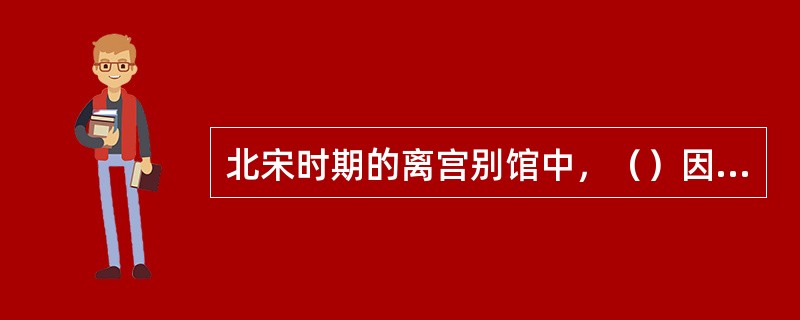 北宋时期的离宫别馆中，（）因...